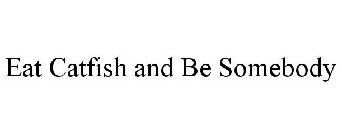 Eat Catfish and Be Somebody